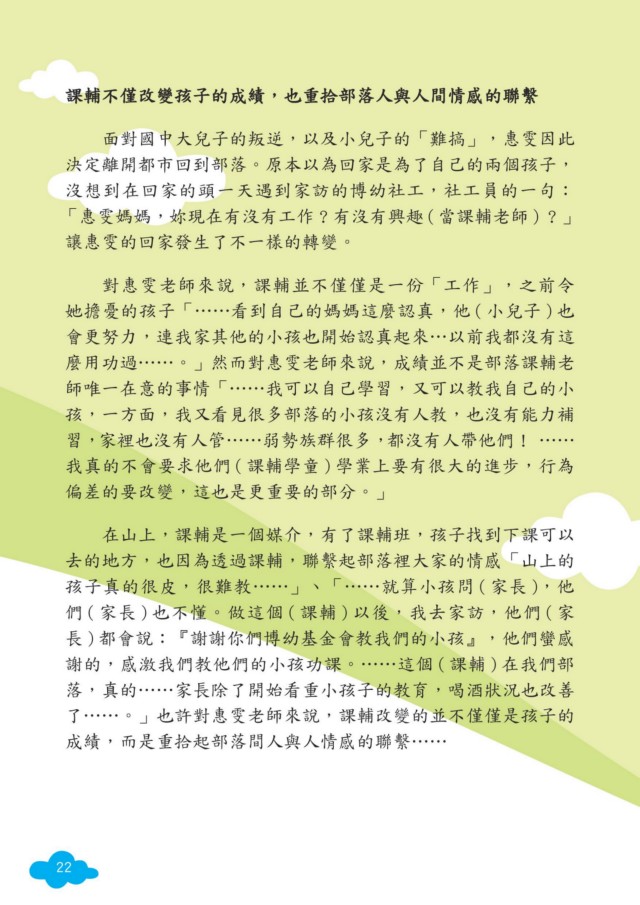 課輔不僅改變孩子的成績，也重拾部落人與人間情感的聯繫

面對國中大兒子的叛逆，以及小兒子的「難搞」，惠雯因此決定離開都市回到部落。原本以為回家是為了自己的兩個孩子，沒想到在回家的頭一天遇到家訪的博幼社工，社工員的一句：「惠雯媽媽，妳現在有沒有工作？有沒有興趣（當課輔老師）？」讓惠雯的回家發生了不一樣的轉變。

對惠雯老師來說，課輔並不僅僅是一份「工作」，之前令她擔憂的孩子「……看到自己的媽媽這麼認真，他（小兒子）也會更努力，連我家其他的小孩也開始認真起來…以前我都沒有這麼用功過……。」然而對惠雯老師來說，成績並不是部落課輔老師唯一在意的事情「……我可以自己學習，又可以教我自己的小孩，一方面，我又看見很多部落的小孩沒有人教，也沒有能力補習，家裡也沒有人管……弱勢族群很多，都沒有人帶他們！……我真的不會要求他們（課輔學童）學業上要有很大的進步，行為偏差的要改變，這也是更重要的部分。」

在山上，課輔是一個媒介，有了課輔班，孩子找到下課可以去的地方，也因為透過課輔，聯繫起部落裡大家的情感「山上的孩子真的很皮，很難教……」、「……就算小孩問（家長），他們（家長）也不懂。做這個（課輔）以後，我去家訪，他們（家長）都會說：『謝謝你們博幼基金會教我們的小孩』，他們蠻感謝的，感激我們教他們的小孩功課。……這個（課輔）在我們部落，真的……家長除了開始看重小孩子的教育，喝酒狀況也改善了……。」也許對惠雯老師來說，課輔改變的並不僅僅是孩子的成績，而是重拾起部落間人與人情感的聯繫……

22